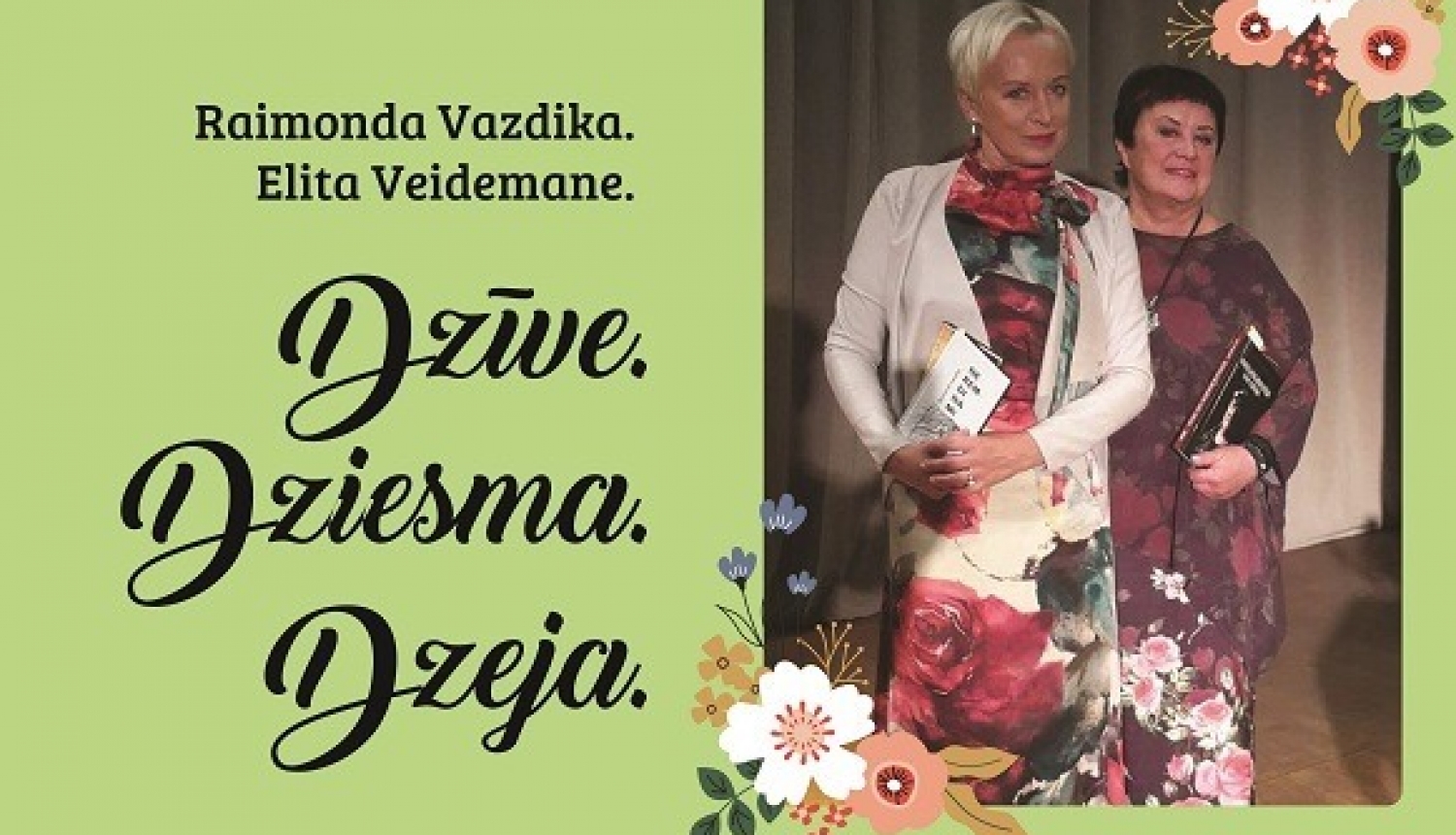 Raimonda Vazdika.
Elita Veidemane.

Dzīve.
Dziesma.
Dzeja.